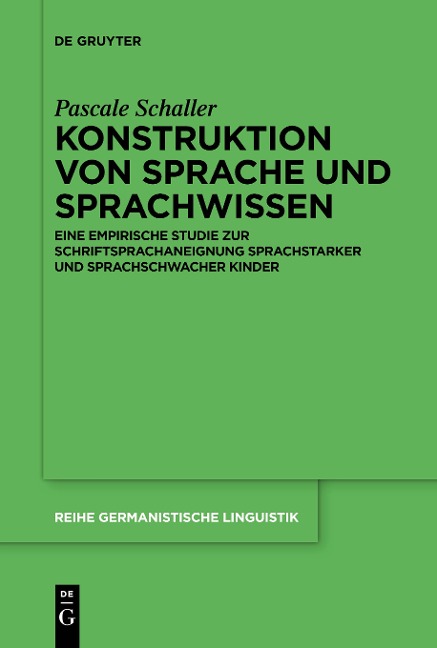 DE GRUYTER

Pascale Schaller

KONSTRUKTION VON SPRACHE UND SPRACHWISSEN

EINE EMPIRISCHE STUDIE ZUR SCHRIFTSPRACHANEIGNUNG SPRACHSTARKER UND SPRACHSCHWACHER KINDER

REIHE GERMANISTISCHE LINGUISTIK

DE G